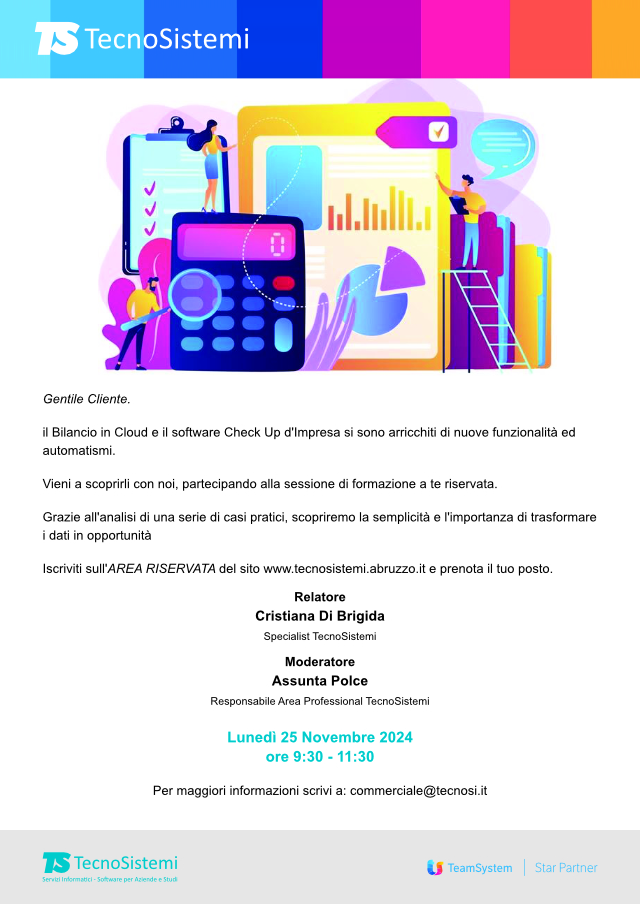 TS TecnoSistemi

0

Gentile Cliente.

il Bilancio in Cloud e il software Check Up d'Impresa si sono arricchiti di nuove funzionalità ed automatismi.

Vieni a scoprirli con noi, partecipando alla sessione di formazione a te riservata.

Grazie all'analisi di una serie di casi pratici, scopriremo la semplicità e l'importanza di trasformare i dati in opportunità

Iscriviti sull'AREA RISERVATA del sito www.tecnosistemi.abruzzo.it e prenota il tuo posto.

Relatore
Cristiana Di Brigida
Specialist TecnoSistemi

Moderatore
Assunta Polce
Responsabile Area Professional TecnoSistemi

Lunedì 25 Novembre 2024
ore 9:30 - 11:30

Per maggiori informazioni scrivi a: commerciale@tecnosi.it

TS TecnoSistemi
Servizi Informatici - Software per Aziende e Studi

TeamSystem | Star Partner